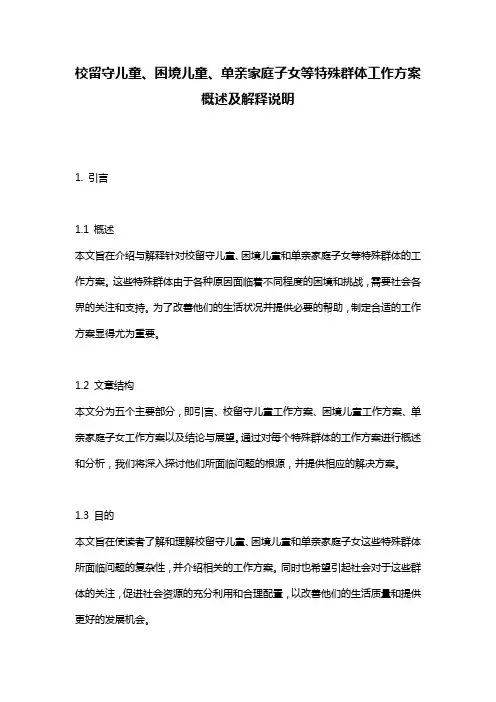 校留守儿童、困境儿童、单亲家庭子女等特殊群体工作方案概述及解释说明

1. 引言

1.1 概述
本文旨在介绍与解释针对校留守儿童、困境儿童和单亲家庭子女等特殊群体的工作方案。这些特殊群体由于各种原因面临着不同程度的困境和挑战，需要社会各界的关注和支持。为了改善他们的生活状况并提供必要的帮助，制定合适的工作方案显得尤为重要。

1.2 文章结构
本文分为五个主要部分，即引言、校留守儿童工作方案、困境儿童工作方案、单亲家庭子女工作方案以及结论与展望。通过对每个特殊群体的工作方案进行概述和分析，我们将深入探讨他们所面临问题的根源，并提供相应的解决方案。

1.3 目的
本文旨在使读者了解和理解校留守儿童、困境儿童和单亲家庭子女这些特殊群体所面临问题的复杂性，并介绍相关的工作方案。同时也希望引起社会对于这些群体的关注，促进社会资源的充分利用和合理配置，以改善他们的生活质量和提供更好的发展机会。